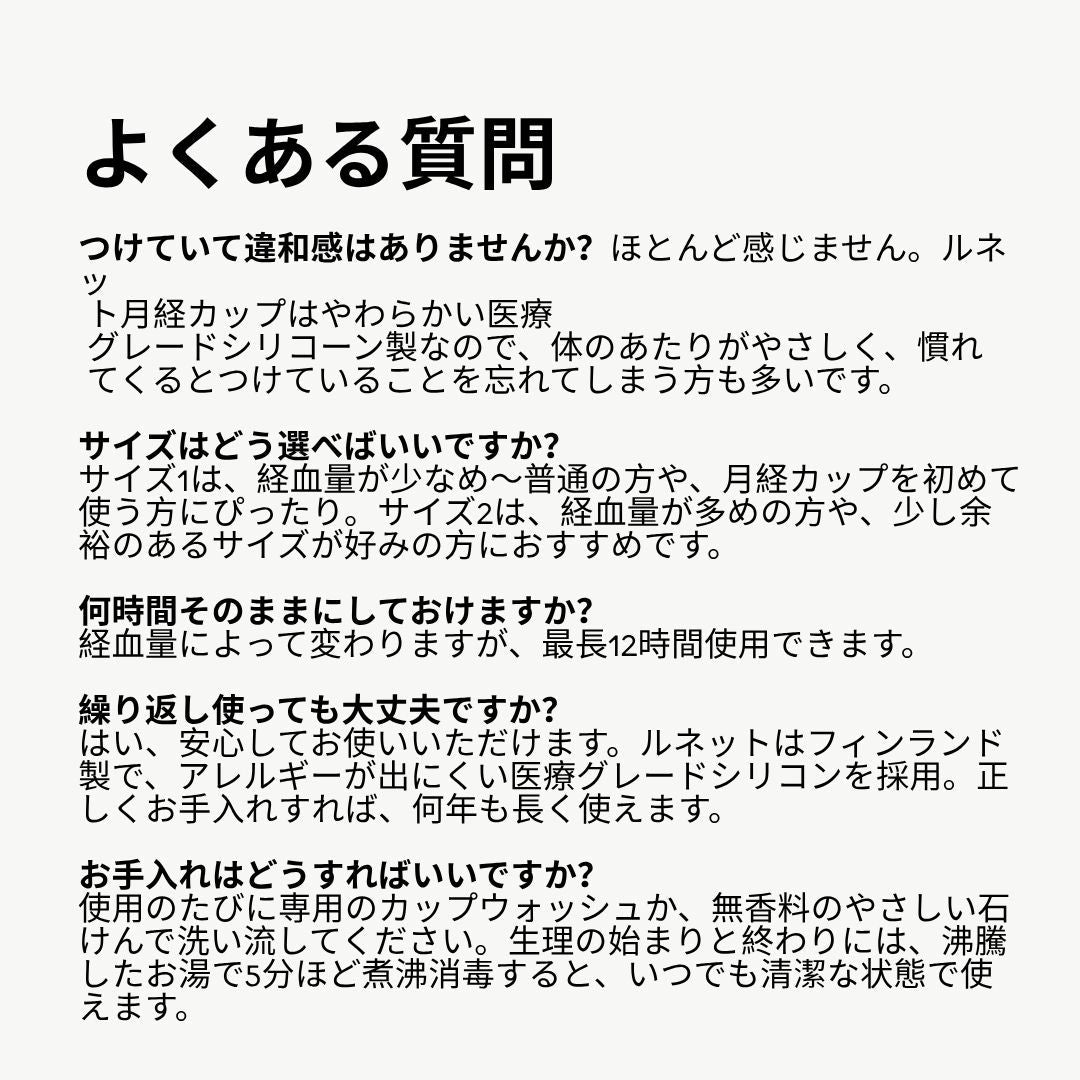 よくある質問

つけていて違和感はありませんか? ほとんど感じません。ルネット月経カップはやわらかい医療グレードシリコーン製なので、体のあたりがやさしく、慣れてくるとつけていることを忘れてしまう方も多いです。

サイズはどう選べばいいですか?
サイズ1は、経血量が少なめ〜普通の方や、月経カップを初めて使う方にぴったり。サイズ2は、経血量が多めの方や、少し余裕のあるサイズが好みの方におすすめです。

何時間そのままにしておけますか?
経血量によって変わりますが、最長12時間使用できます。

繰り返し使っても大丈夫ですか?
はい、安心してお使いいただけます。ルネットはフィンランド製で、アレルギーが出にくい医療グレードシリコンを採用。正しくお手入れすれば、何年も長く使えます。

お手入れはどうすればいいですか?
使用のたびに専用のカップウォッシュか、無香料のやさしい石けんで洗い流してください。生理の始まりと終わりには、沸騰したお湯で5分ほど煮沸消毒すると、いつでも清潔な状態で使えます。